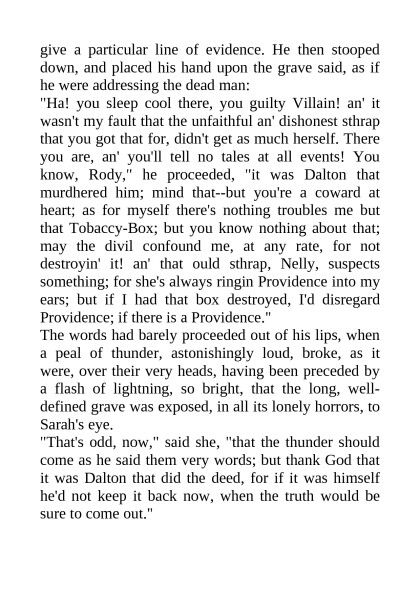 give a particular line of evidence. He then stooped down, and placed his hand upon the grave said, as if he were addressing the dead man:

"Ha! you sleep cool there, you guilty Villain! an' it wasn't my fault that the unfaithful an' dishonest sthrap that you got that for, didn't get as much herself. There you are, an' you'll tell no tales at all events! You know, Rody," he proceeded, "it was Dalton that murdhered him; mind that--but you're a coward at heart; as for myself there's nothing troubles me but that Tobaccy-Box; but you know nothing about that; may the divil confound me, at any rate, for not destroyin' it! an' that ould sthrap, Nelly, suspects something; for she's always ringin Providence into my ears; but if I had that box destroyed, I'd disregard Providence; if there is a Providence."

The words had barely proceeded out of his lips, when a peal of thunder, astonishingly loud, broke, as it were, over their very heads, having been preceded by a flash of lightning, so bright, that the long, well-defined grave was exposed, in all its lonely horrors, to Sarah's eye.

"That's odd, now," said she, "that the thunder should come as he said them very words; but thank God that it was Dalton that did the deed, for if it was himself he'd not keep it back now, when the truth would be sure to come out."